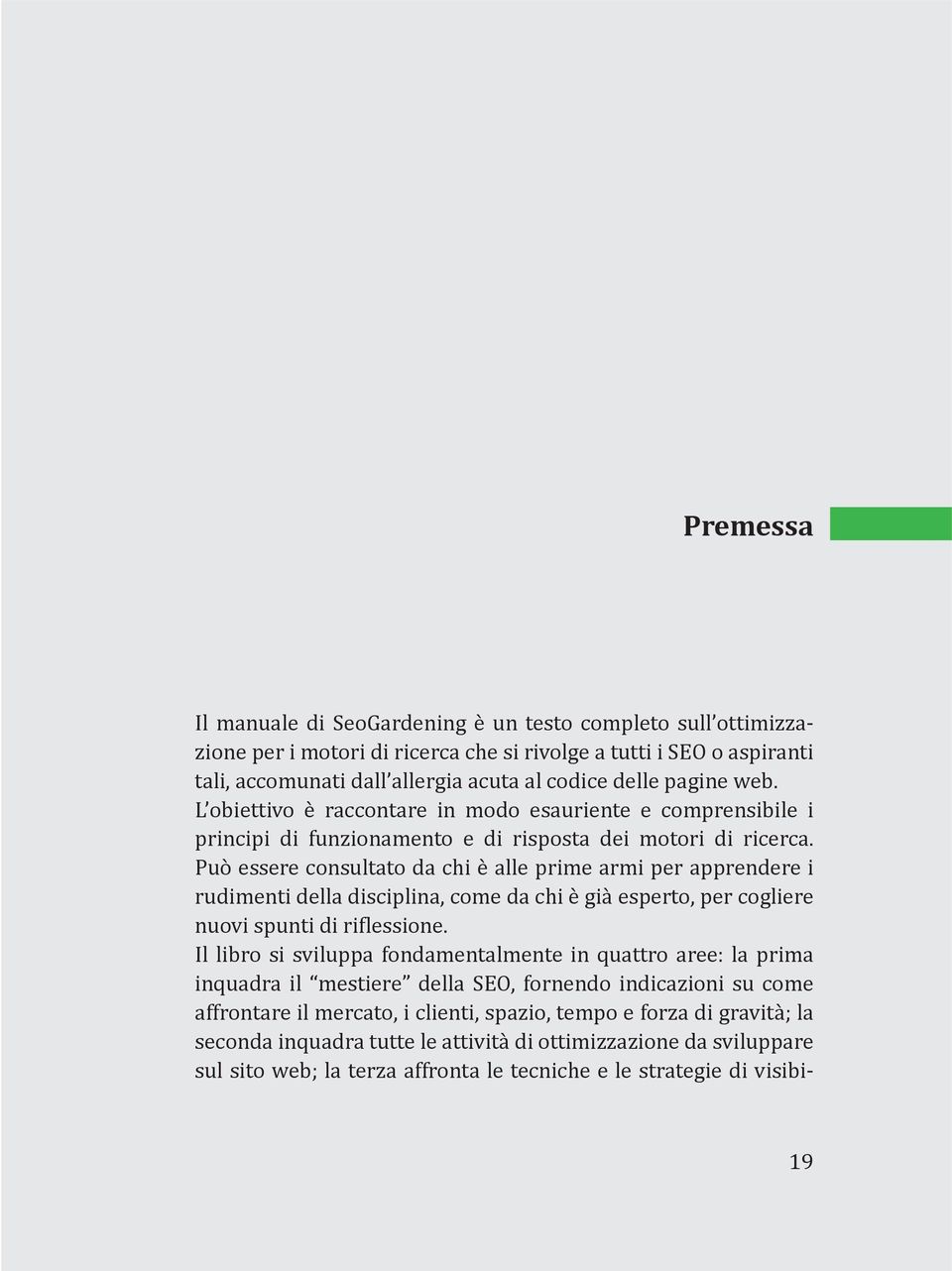 Premessa

Il manuale di SeoGardening è un testo completo sull'ottimizzazione per i motori di ricerca che si rivolge a tutti i SEO o aspiranti tali, accomunati dall'allergia acuta al codice delle pagine web. L'obiettivo è raccontare in modo esauriente e comprensibile i principi di funzionamento e di risposta dei motori di ricerca. Può essere consultato da chi è alle prime armi per apprendere i rudimenti della disciplina, come da chi è già esperto, per cogliere nuovi spunti di riflessione.

Il libro si sviluppa fondamentalmente in quattro aree: la prima inquadra il "mestiere" della SEO, fornendo indicazioni su come affrontare il mercato, i clienti, spazio, tempo e forza di gravità; la seconda inquadra tutte le attività di ottimizzazione da sviluppare sul sito web; la terza affronta le tecniche e le strategie di visibi-

19